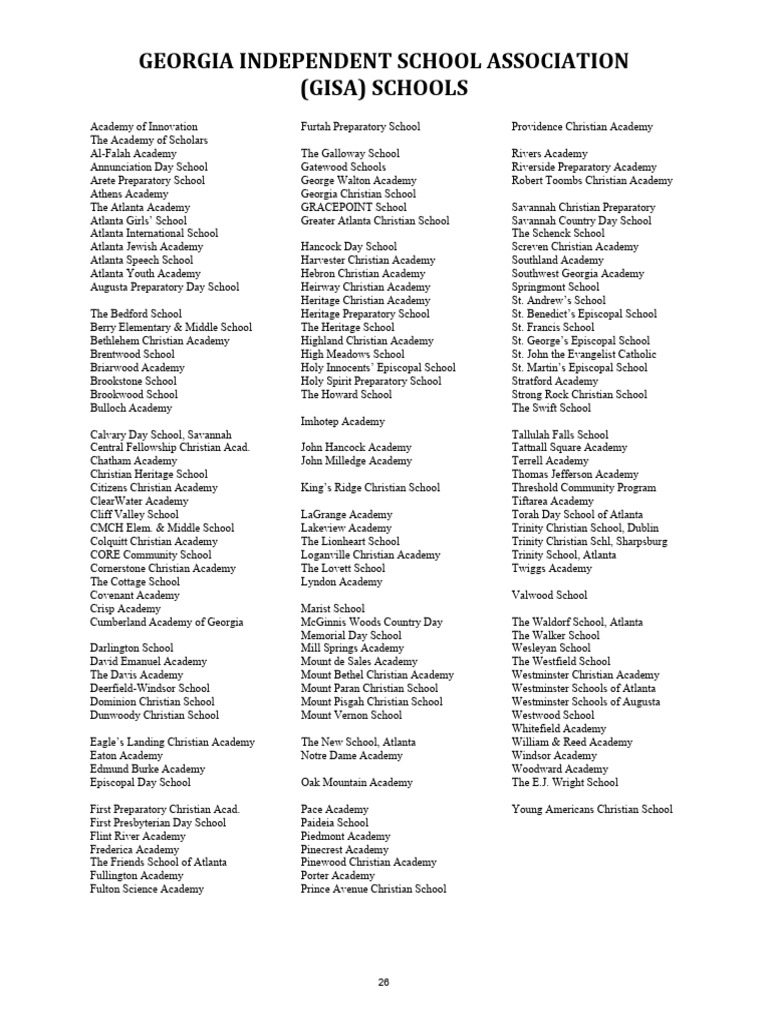 GEORGIA INDEPENDENT SCHOOL ASSOCIATION (GISA) SCHOOLS

Academy of Innovation
The Academy of Scholars
Al-Falah Academy
Annunciation Day School
Arete Preparatory School
Athens Academy
The Atlanta Academy
Atlanta Girls' School
Atlanta International School
Atlanta Jewish Academy
Atlanta Speech School
Atlanta Youth Academy
Augusta Preparatory Day School

The Bedford School
Berry Elementary & Middle School
Bethlehem Christian Academy
Brentwood School
Briarwood Academy
Brookstone School
Brookwood School
Bulloch Academy

Calvary Day School, Savannah
Central Fellowship Christian Acad.
Chatham Academy
Christian Heritage School
Citizens Christian Academy
ClearWater Academy
Cliff Valley School
CMCH Elem. & Middle School
Colquitt Christian Academy
CORE Community School
Cornerstone Christian Academy
The Cottage School
Covenant Academy
Crisp Academy
Cumberland Academy of Georgia

Darlington School
David Emanuel Academy
The Davis Academy
Deerfield-Windsor School
Dominion Christian School
Dunwoody Christian School

Eagle's Landing Christian Academy
Eaton Academy
Edmund Burke Academy
Episcopal Day School

First Preparatory Christian Acad.
First Presbyterian Day School
Flint River Academy
Frederica Academy
The Friends School of Atlanta
Fullington Academy
Fulton Science Academy

Furtah Preparatory School

The Galloway School
Gatewood Schools
George Walton Academy
Georgia Christian School
GRACEPOINT School
Greater Atlanta Christian School

Hancock Day School
Harvester Christian Academy
Hebron Christian Academy
Heirway Christian Academy
Heritage Christian Academy
Heritage Preparatory School
The Heritage School
Highland Christian Academy
High Meadows School
Holy Innocents' Episcopal School
Holy Spirit Preparatory School
The Howard School

Imhotep Academy

John Hancock Academy
John Milledge Academy

King's Ridge Christian School

LaGrange Academy
Lakeview Academy
The Lionheart School
Loganville Christian Academy
The Lovett School
Lyndon Academy

Marist School
McGinnis Woods Country Day
Memorial Day School
Mill Springs Academy
Mount de Sales Academy
Mount Bethel Christian Academy
Mount Paran Christian School
Mount Pisgah Christian School
Mount Vernon School

The New School, Atlanta
Notre Dame Academy

Oak Mountain Academy

Pace Academy
Paideia School
Piedmont Academy
Pinecrest Academy
Pinewood Christian Academy
Porter Academy
Prince Avenue Christian School

Providence Christian Academy

Rivers Academy
Riverside Preparatory Academy
Robert Toombs Christian Academy

Savannah Christian Preparatory
Savannah Country Day School
The Schenck School
Screven Christian Academy
Southland Academy
Southwest Georgia Academy
Springmont School
St. Andrew's School
St. Benedict's Episcopal School
St. Francis School
St. George's Episcopal School
St. John the Evangelist Catholic
St. Martin's Episcopal School
Stratford Academy
Strong Rock Christian School
The Swift School

Tallulah Falls School
Tattnall Square Academy
Terrell Academy
Thomas Jefferson Academy
Threshold Community Program
Tiftarea Academy
Torah Day School of Atlanta
Trinity Christian School, Dublin
Trinity Christian Schl, Sharpsburg
Trinity School, Atlanta
Twiggs Academy

Valwood School

The Waldorf School, Atlanta
The Walker School
Wesleyan School
The Westfield School
Westminster Christian Academy
Westminster Schools of Atlanta
Westminster Schools of Augusta
Westwood School
Whitefield Academy
William & Reed Academy
Windsor Academy
Woodward Academy
The E.J. Wright School

Young Americans Christian School

26